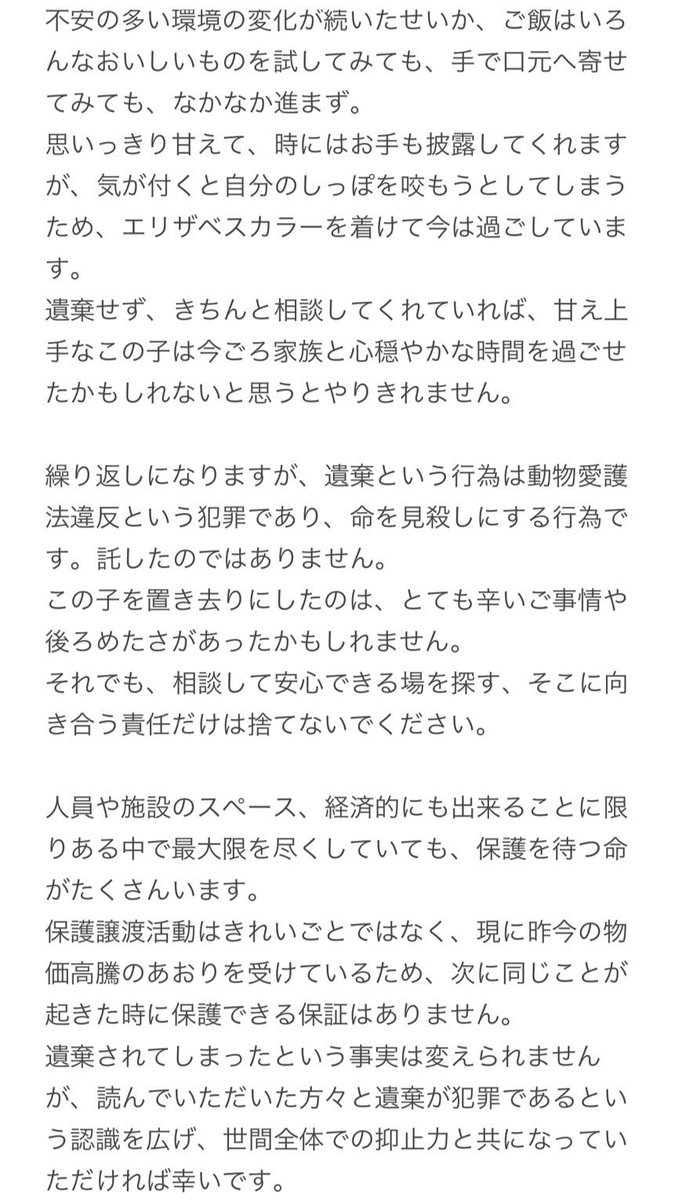 不安の多い環境の変化が続いたせいか、ご飯はいろんなおいしいものを試してみても、手で口元へ寄せてみても、なかなか進まず。
思いっきり甘えて、時にはお手も披露してくれますが、気が付くと自分のしっぽを咬もうとしてしまうため、エリザベスカラーを着けて今は過ごしています。
遺棄せず、きちんと相談してくれていれば、甘え上手なこの子は今ごろ家族と心穏やかな時間を過ごせたかもしれないと思うとやりきれません。

繰り返しになりますが、遺棄という行為は動物愛護法違反という犯罪であり、命を見殺しにする行為です。託したのではありません。
この子を置き去りにしたのは、とても辛いご事情や後ろめたさがあったかもしれません。
それでも、相談して安心できる場を探す、そこに向き合う責任だけは捨てないでください。

人員や施設のスペース、経済的にも出来ることに限りある中で最大限を尽くしていても、保護を待つ命がたくさんいます。
保護譲渡活動はきれいごとではなく、現に昨今の物価高騰のあおりを受けているため、次に同じことが起きた時に保護できる保証はありません。
遺棄されてしまったという事実は変えられませんが、読んでいただいた方々と遺棄が犯罪であるという認識を広げ、世間全体での抑止力と共になっていただければ幸いです。